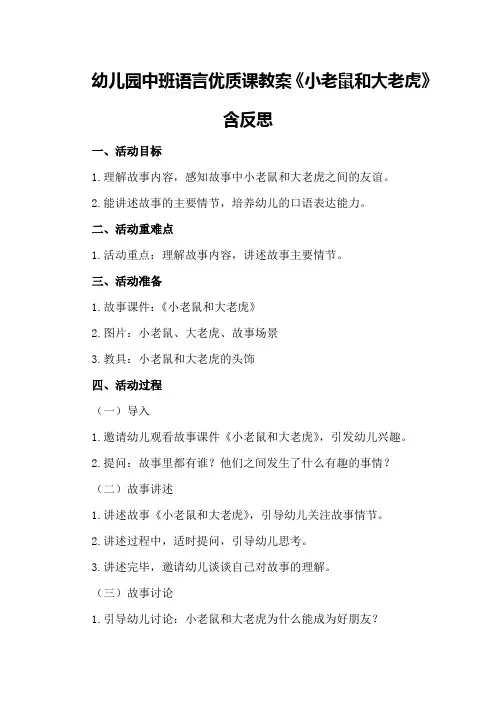 幼儿园中班语言优质课教案《小老鼠和大老虎》含反思

一、活动目标

1.理解故事内容，感知故事中小老鼠和大老虎之间的友谊。

2.能讲述故事的主要情节，培养幼儿的口语表达能力。

二、活动重难点

1.活动重点：理解故事内容，讲述故事主要情节。

三、活动准备

1.故事课件：《小老鼠和大老虎》

2.图片：小老鼠、大老虎、故事场景

3.教具：小老鼠和大老虎的头饰

四、活动过程

（一）导入

1.邀请幼儿观看故事课件《小老鼠和大老虎》，引发幼儿兴趣。

2.提问：故事里都有谁？他们之间发生了什么有趣的事情？

（二）故事讲述

1.讲述故事《小老鼠和大老虎》，引导幼儿关注故事情节。

2.讲述过程中，适时提问，引导幼儿思考。

3.讲述完毕，邀请幼儿谈谈自己对故事的理解。

（三）故事讨论

1.引导幼儿讨论：小老鼠和大老虎为什么能成为好朋友？